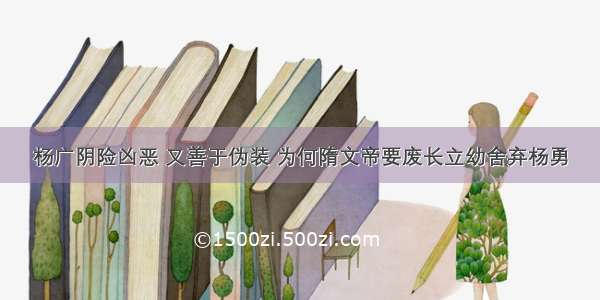 杨广阴险凶恶 又善于伪装 为何隋文帝要废长立幼舍弃杨勇

©1500zi.500zi.com